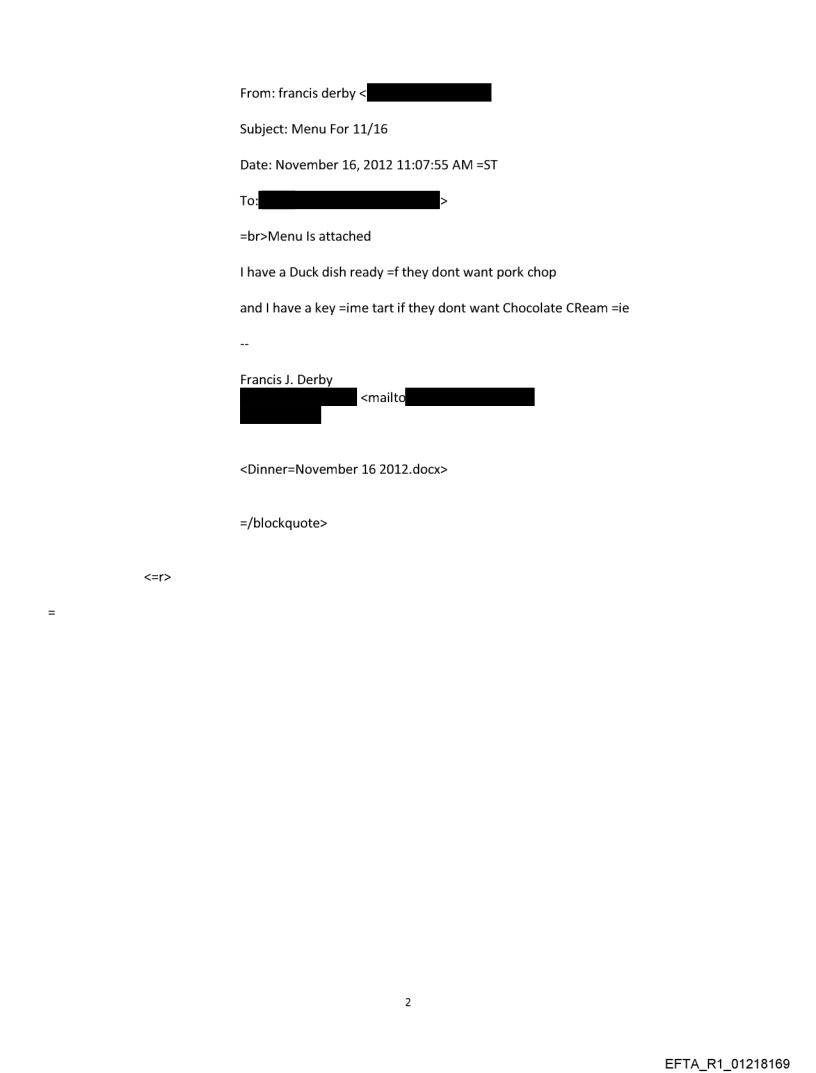 From: francis derby <

Subject: Menu For 11/16

Date: November 16, 2012 11:07:55 AM =ST

To: >

=br>Menu Is attached

I have a Duck dish ready =f they dont want pork chop

and I have a key =ime tart if they dont want Chocolate CReam =ie

--

Francis J. Derby
<mailto

<Dinner=November 16 2012.docx>

=/blockquote>

<=r>

=

2

EFTA_R1_01218169